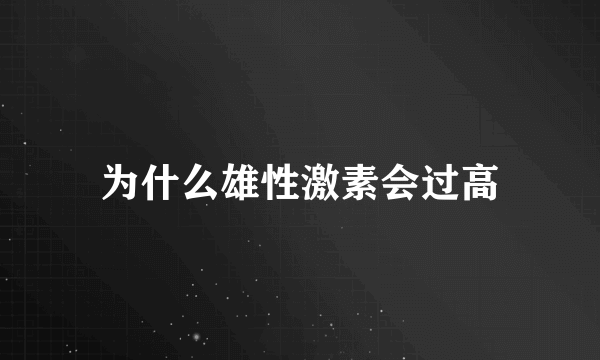 为什么雄性激素会过高